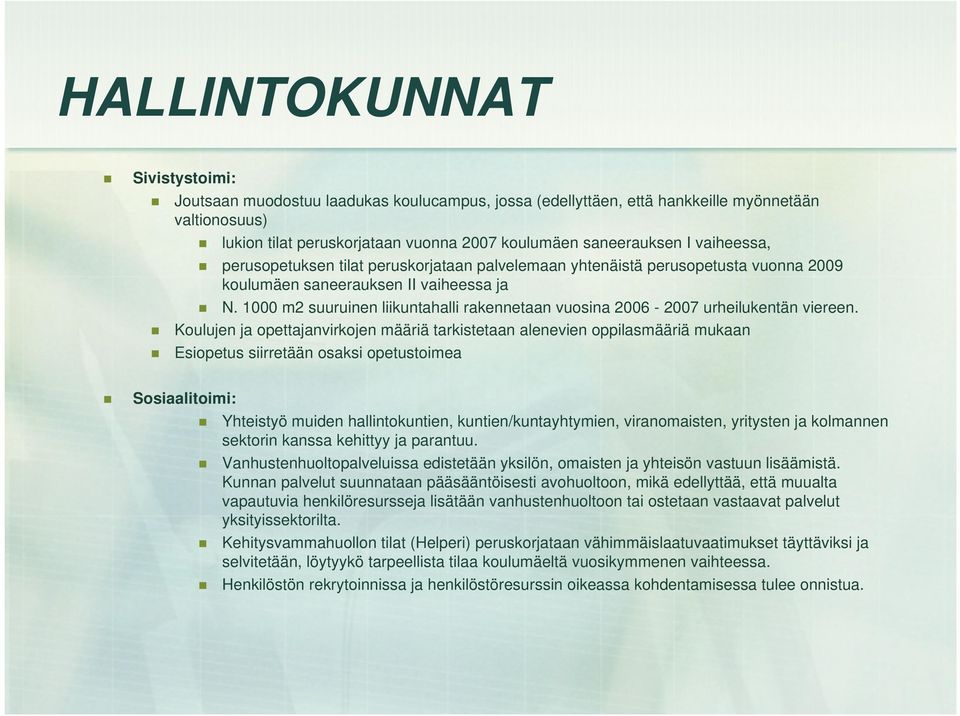 HALLINTOKUNNAT

Sivistystoimi:

Joutsaan muodostuu laadukas koulucampus, jossa (edellyttäen, että hankkeille myönnetään valtionosuus)

lukion tilat peruskorjataan vuonna 2007 koulumäen saneerauksen I vaiheessa,

perusopetuksen tilat peruskorjataan palvelemaan yhtenäistä perusopetusta vuonna 2009 koulumäen saneerauksen II vaiheessa ja

N. 1000 m2 suuruinen liikuntahalli rakennetaan vuosina 2006 - 2007 urheilukentän viereen.

Koulujen ja opettajanvirkojen määriä tarkistetaan alenevien oppilasmääriä mukaan

Esiopetus siirretään osaksi opetustoimea

Sosiaalitoimi:

Yhteistyö muiden hallintokuntien, kuntien/kuntayhtymien, viranomaisten, yritysten ja kolmannen sektorin kanssa kehittyy ja parantuu.

Vanhustenhuoltopalveluissa edistetään yksilön, omaisten ja yhteisön vastuun lisäämistä. Kunnan palvelut suunnataan pääsääntöisesti avohuoltoon, mikä edellyttää, että muualta vapautuvia henkilöresursseja lisätään vanhustenhuoltoon tai ostetaan vastaavat palvelut yksityissektorilta.

Kehitysvammahuollon tilat (Helperi) peruskorjataan vähimmäislaatuvaatimukset täyttäviksi ja selvitetään, löytyykö tarpeellista tilaa koulumäeltä vuosikymmenen vaihteessa.

Henkilöstön rekrytoinnissa ja henkilöstöresurssin oikeassa kohdentamisessa tulee onnistua.